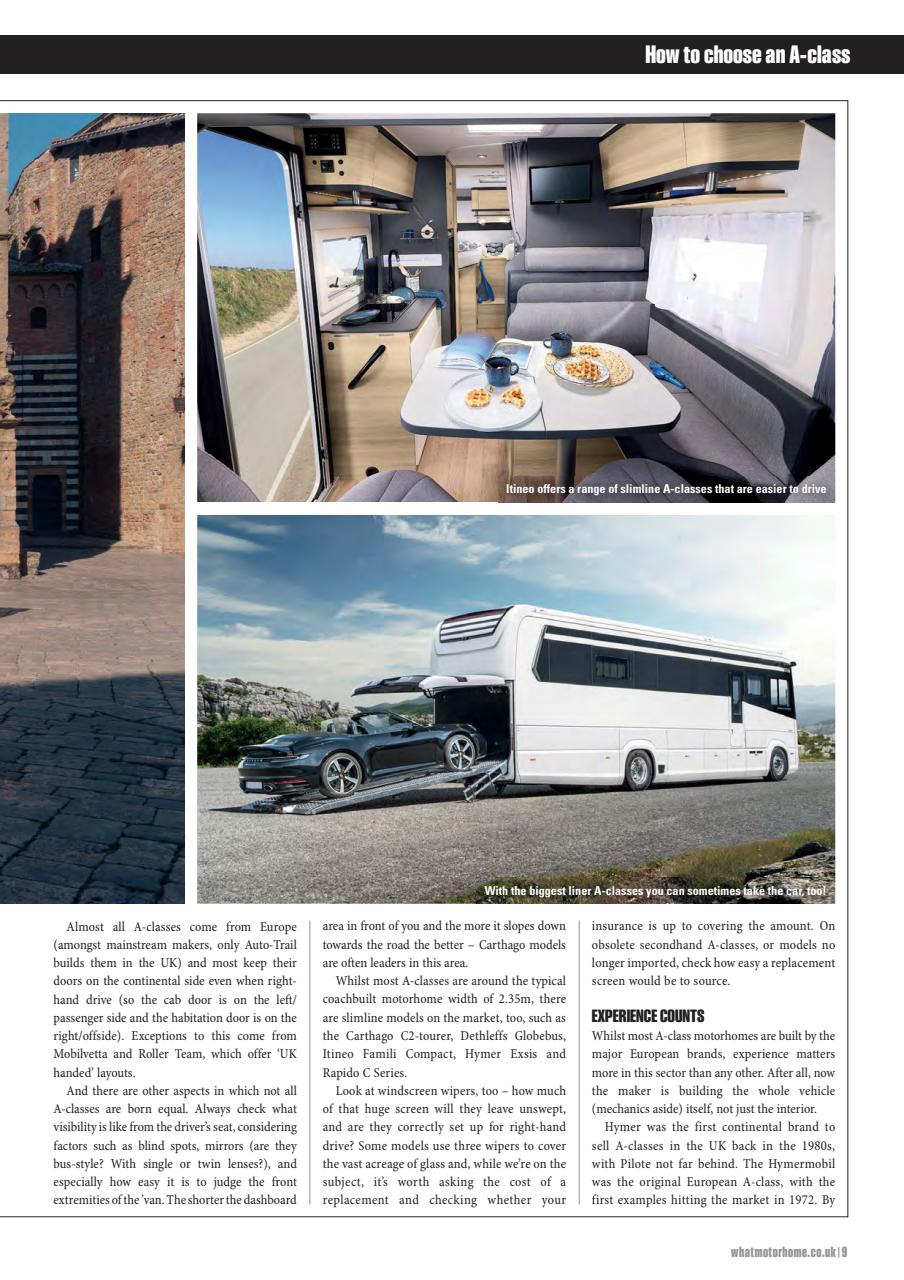 How to choose an A-class

Itineo offers a range of slimline A-classes that are easier to drive

With the biggest liner A-classes you can sometimes take the car, too!

Almost all A-classes come from Europe (amongst mainstream makers, only Auto-Trail builds them in the UK) and most keep their doors on the continental side even when right-hand drive (so the cab door is on the left/passenger side and the habitation door is on the right/offside). Exceptions to this come from Mobilvetta and Roller Team, which offer 'UK handed' layouts.

And there are other aspects in which not all A-classes are born equal. Always check what visibility is like from the driver's seat, considering factors such as blind spots, mirrors (are they bus-style? With single or twin lenses?), and especially how easy it is to judge the front extremities of the 'van. The shorter the dashboard area in front of you and the more it slopes down towards the road the better – Carthago models are often leaders in this area.

Whilst most A-classes are around the typical coachbuilt motorhome width of 2.35m, there are slimline models on the market, too, such as the Carthago C2-tourer, Dethleffs Globebus, Itineo Famili Compact, Hymer Exsis and Rapido C Series.

Look at windscreen wipers, too – how much of that huge screen will they leave unswept, and are they correctly set up for right-hand drive? Some models use three wipers to cover the vast acreage of glass and, while we're on the subject, it's worth asking the cost of a replacement and checking whether your insurance is up to covering the amount. On obsolete secondhand A-classes, or models no longer imported, check how easy a replacement screen would be to source.

EXPERIENCE COUNTS
Whilst most A-class motorhomes are built by the major European brands, experience matters more in this sector than any other. After all, now the maker is building the whole vehicle (mechanics aside) itself, not just the interior.

Hymer was the first continental brand to sell A-classes in the UK back in the 1980s, with Pilote not far behind. The Hymermobil was the original European A-class, with the first examples hitting the market in 1972. By

whatmotorhome.co.uk | 9